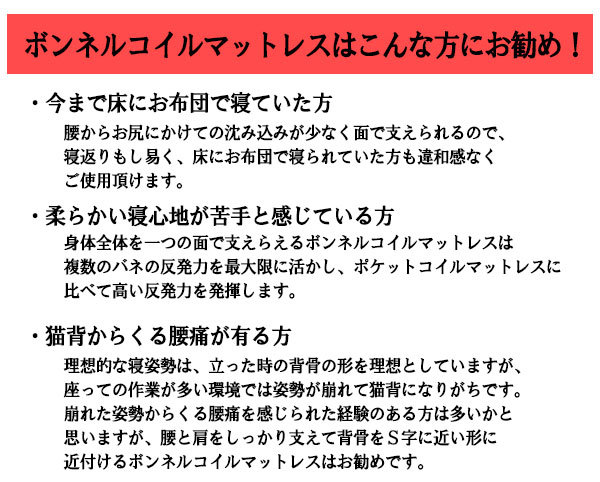 ボンネルコイルマットレスはこんな方にお勧め！

・今まで床にお布団で寝ていた方
腰からお尻にかけての沈み込みが少なく面で支えられるので、寝返りもし易く、床にお布団で寝られていた方も違和感なくご使用頂けます。

・柔らかい寝心地が苦手と感じている方
身体全体を一つの面で支えらえるボンネルコイルマットレスは複数のバネの反発力を最大限に活かし、ポケットコイルマットレスに比べて高い反発力を発揮します。

・猫背からくる腰痛が有る方
理想的な寝姿勢は、立った時の背骨の形を理想としていますが、座っての作業が多い環境では姿勢が崩れて猫背になりがちです。崩れた姿勢からくる腰痛を感じられた経験のある方は多いかと思いますが、腰と肩をしっかり支えて背骨をＳ字に近い形に近付けるボンネルコイルマットレスはお勧めです。